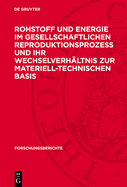 DE GRUYTER

ROHSTOFF UND ENERGIE IM GESELLSCHAFTLICHEN REPRODUKTIONSPROZESS UND IHR WECHSELVERHÄLTNIS ZUR MATERIELL-TECHNISCHEN BASIS

FORSCHUNGSBERICHTE

DE G